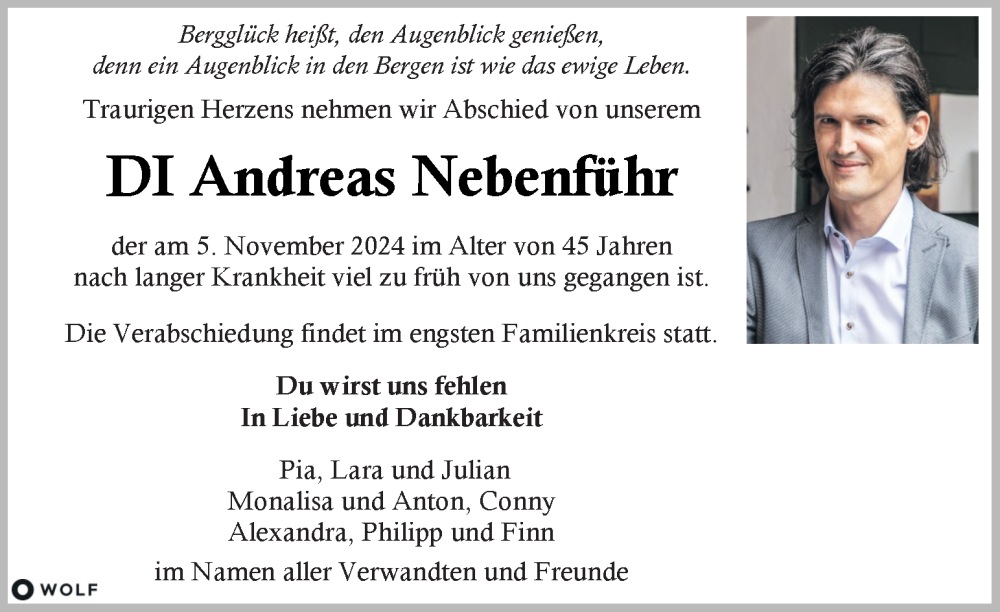 Bergglück heißt, den Augenblick genießen,
denn ein Augenblick in den Bergen ist wie das ewige Leben.

Traurigen Herzens nehmen wir Abschied von unserem

DI Andreas Nebenführ

der am 5. November 2024 im Alter von 45 Jahren nach langer Krankheit viel zu früh von uns gegangen ist.

Die Verabschiedung findet im engsten Familienkreis statt.

Du wirst uns fehlen
In Liebe und Dankbarkeit

Pia, Lara und Julian
Monalisa und Anton, Conny
Alexandra, Philipp und Finn

im Namen aller Verwandten und Freunde

WOLF